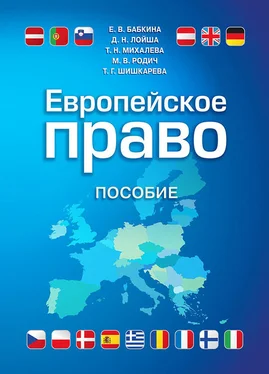 Е. В. БАБКИНА
Д. Н. ЛОЙША
Т. Н. МИХАЛЕВА
М. В. РОДИЧ
Т. Г. ШИШКАРЕВА

Европейское право

ПОСОБИЕ